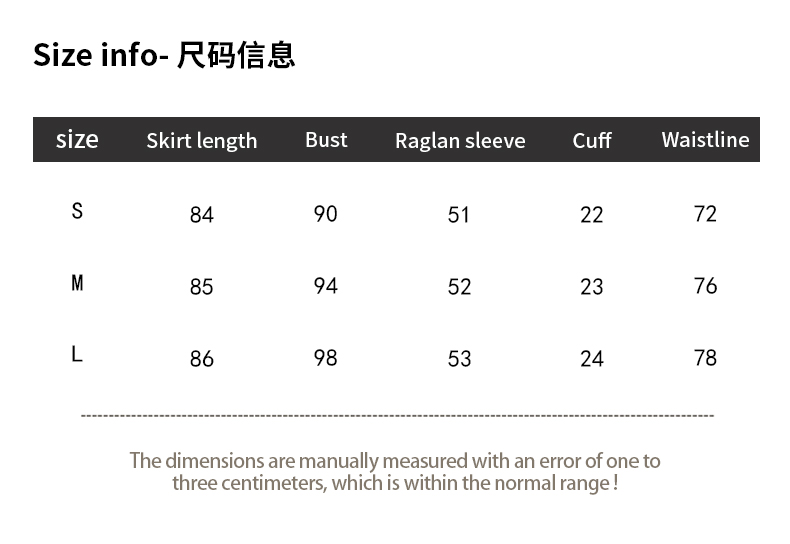 Size info- 尺码信息

| size | Skirt length | Bust | Raglan sleeve | Cuff | Waistline |
|---|---|---|---|---|---|
| S | 84 | 90 | 51 | 22 | 72 |
| M | 85 | 94 | 52 | 23 | 76 |
| L | 86 | 98 | 53 | 24 | 78 |

The dimensions are manually measured with an error of one to three centimeters, which is within the normal range !